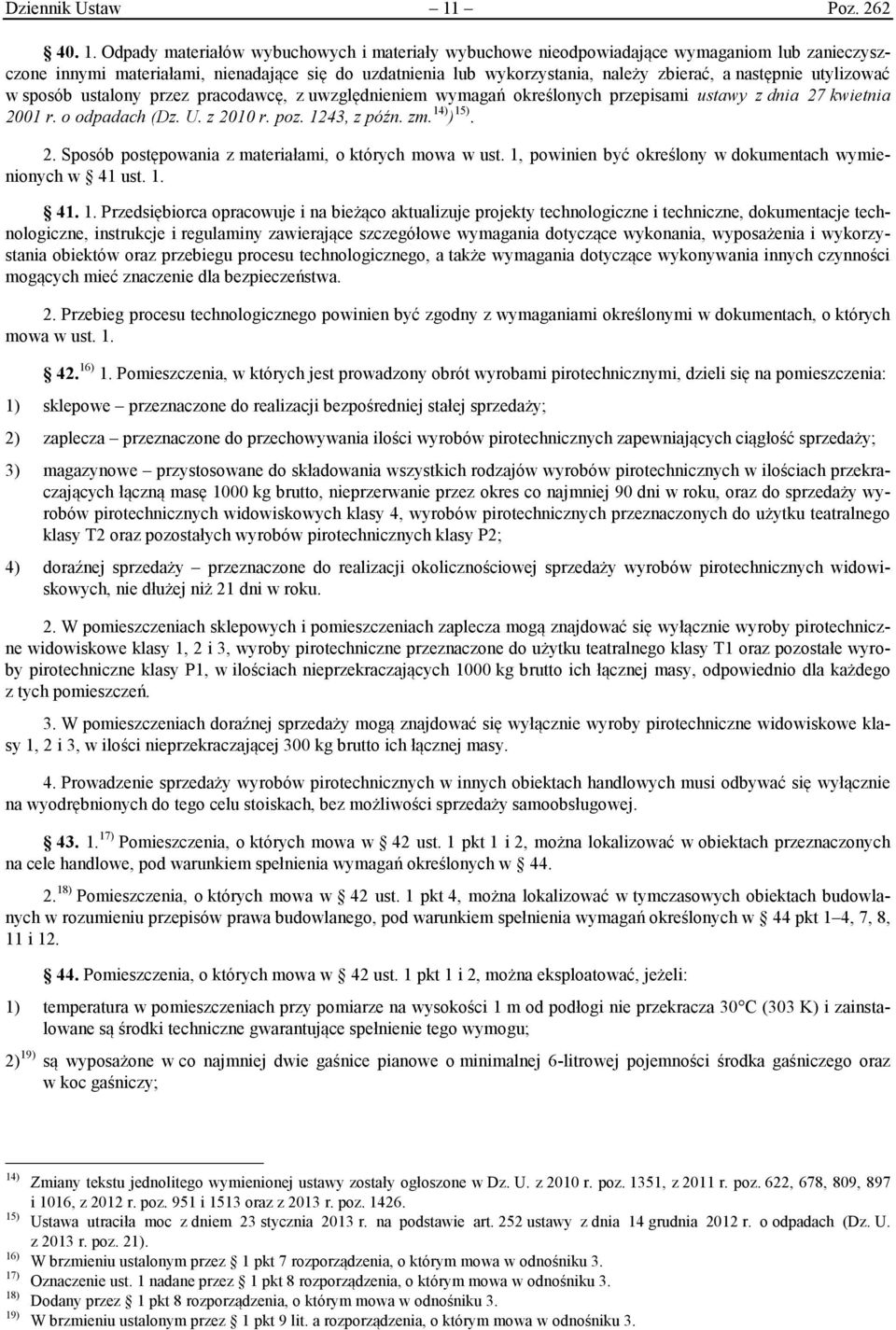 Dziennik Ustaw – 11 – Poz. 262

§ 40. 1. Odpady materiałów wybuchowych i materiały wybuchowe nieodpowiadające wymaganiom lub zanieczyszczone innymi materiałami, nienadające się do uzdatnienia lub wykorzystania, należy zbierać, a następnie utylizować w sposób ustalony przez pracodawcę, z uwzględnieniem wymagań określonych przepisami ustawy z dnia 27 kwietnia 2001 r. o odpadach (Dz. U. z 2010 r. poz. 1243, z późn. zm.$^{14)}$)$^{15)}$.

2. Sposób postępowania z materiałami, o których mowa w ust. 1, powinien być określony w dokumentach wymienionych w § 41 ust. 1.

§ 41. 1. Przedsiębiorca opracowuje i na bieżąco aktualizuje projekty technologiczne i techniczne, dokumentacje technologiczne, instrukcje i regulaminy zawierające szczegółowe wymagania dotyczące wykonania, wyposażenia i wykorzystania obiektów oraz przebiegu procesu technologicznego, a także wymagania dotyczące wykonywania innych czynności mogących mieć znaczenie dla bezpieczeństwa.

2. Przebieg procesu technologicznego powinien być zgodny z wymaganiami określonymi w dokumentach, o których mowa w ust. 1.

§ 42.$^{16)}$ 1. Pomieszczenia, w których jest prowadzony obrót wyrobami pirotechnicznymi, dzieli się na pomieszczenia:

1) sklepowe – przeznaczone do realizacji bezpośredniej stałej sprzedaży;

2) zaplecza – przeznaczone do przechowywania ilości wyrobów pirotechnicznych zapewniających ciągłość sprzedaży;

3) magazynowe – przystosowane do składowania wszystkich rodzajów wyrobów pirotechnicznych w ilościach przekraczających łączną masę 1000 kg brutto, nieprzerwanie przez okres co najmniej 90 dni w roku, oraz do sprzedaży wyrobów pirotechnicznych widowiskowych klasy 4, wyrobów pirotechnicznych przeznaczonych do użytku teatralnego klasy T2 oraz pozostałych wyrobów pirotechnicznych klasy P2;

4) doraźnej sprzedaży – przeznaczone do realizacji okolicznościowej sprzedaży wyrobów pirotechnicznych widowiskowych, nie dłużej niż 21 dni w roku.

2. W pomieszczeniach sklepowych i pomieszczeniach zaplecza mogą znajdować się wyłącznie wyroby pirotechniczne widowiskowe klasy 1, 2 i 3, wyroby pirotechniczne przeznaczone do użytku teatralnego klasy T1 oraz pozostałe wyroby pirotechniczne klasy P1, w ilościach nieprzekraczających 1000 kg brutto ich łącznej masy, odpowiednio dla każdego z tych pomieszczeń.

3. W pomieszczeniach doraźnej sprzedaży mogą znajdować się wyłącznie wyroby pirotechniczne widowiskowe klasy 1, 2 i 3, w ilości nieprzekraczającej 300 kg brutto ich łącznej masy.

4. Prowadzenie sprzedaży wyrobów pirotechnicznych w innych obiektach handlowych musi odbywać się wyłącznie na wyodrębnionych do tego celu stoiskach, bez możliwości sprzedaży samoobsługowej.

§ 43. 1.$^{17)}$ Pomieszczenia, o których mowa w § 42 ust. 1 pkt 1 i 2, można lokalizować w obiektach przeznaczonych na cele handlowe, pod warunkiem spełnienia wymagań określonych w § 44.

2.$^{18)}$ Pomieszczenia, o których mowa w § 42 ust. 1 pkt 4, można lokalizować w tymczasowych obiektach budowlanych w rozumieniu przepisów prawa budowlanego, pod warunkiem spełnienia wymagań określonych w § 44 pkt 1–4, 7, 8, 11 i 12.

§ 44. Pomieszczenia, o których mowa w § 42 ust. 1 pkt 1 i 2, można eksploatować, jeżeli:

1) temperatura w pomieszczeniach przy pomiarze na wysokości 1 m od podłogi nie przekracza 30°C (303 K) i zainstalowane są środki techniczne gwarantujące spełnienie tego wymogu;

2)$^{19)}$ są wyposażone w co najmniej dwie gaśnice pianowe o minimalnej 6-litrowej pojemności środka gaśniczego oraz w koc gaśniczy;

$^{14)}$ Zmiany tekstu jednolitego wymienionej ustawy zostały ogłoszone w Dz. U. z 2010 r. poz. 1351, z 2011 r. poz. 622, 678, 809, 897 i 1016, z 2012 r. poz. 951 i 1513 oraz z 2013 r. poz. 1426.
$^{15)}$ Ustawa utraciła moc z dniem 23 stycznia 2013 r. na podstawie art. 252 ustawy z dnia 14 grudnia 2012 r. o odpadach (Dz. U. z 2013 r. poz. 21).
$^{16)}$ W brzmieniu ustalonym przez § 1 pkt 7 rozporządzenia, o którym mowa w odnośniku 3.
$^{17)}$ Oznaczenie ust. 1 nadane przez § 1 pkt 8 rozporządzenia, o którym mowa w odnośniku 3.
$^{18)}$ Dodany przez § 1 pkt 8 rozporządzenia, o którym mowa w odnośniku 3.
$^{19)}$ W brzmieniu ustalonym przez § 1 pkt 9 lit. a rozporządzenia, o którym mowa w odnośniku 3.